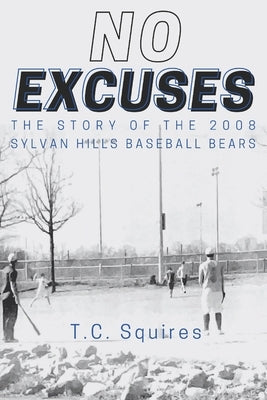 NO
EXCUSES
THE STORY OF THE 2008
SYLVAN HILLS BASEBALL BEARS

T.C. Squires